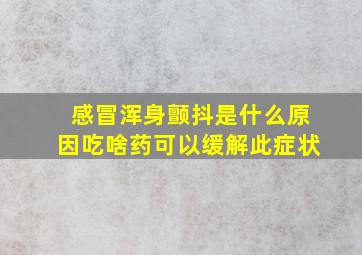 感冒浑身颤抖是什么原因吃啥药可以缓解此症状